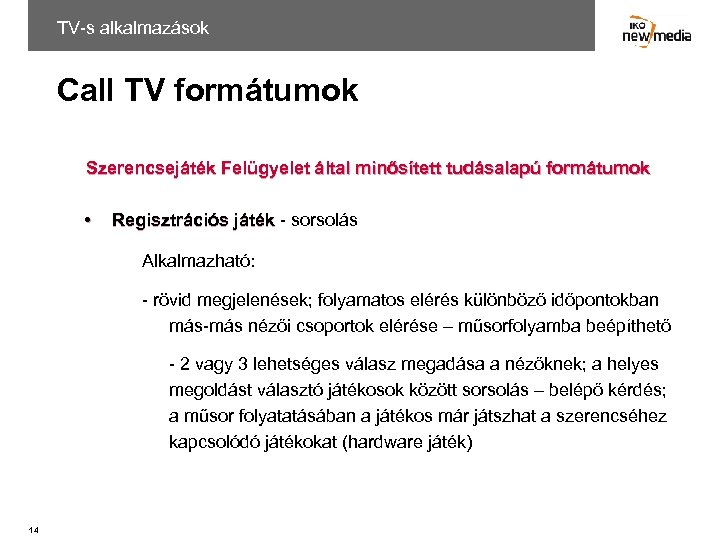 TV-s alkalmazások

IKO new media

Call TV formátumok

Szerencsejáték Felügyelet által minősített tudásalapú formátumok

• Regisztrációs játék - sorsolás

Alkalmazható:

- rövid megjelenések; folyamatos elérés különböző időpontokban más-más nézői csoportok elérése – műsorfolyamba beépíthető

- 2 vagy 3 lehetséges válasz megadása a nézőknek; a helyes megoldást választó játékosok között sorsolás – belépő kérdés; a műsor folyatatásában a játékos már játszhat a szerencséhez kapcsolódó játékokat (hardware játék)

14